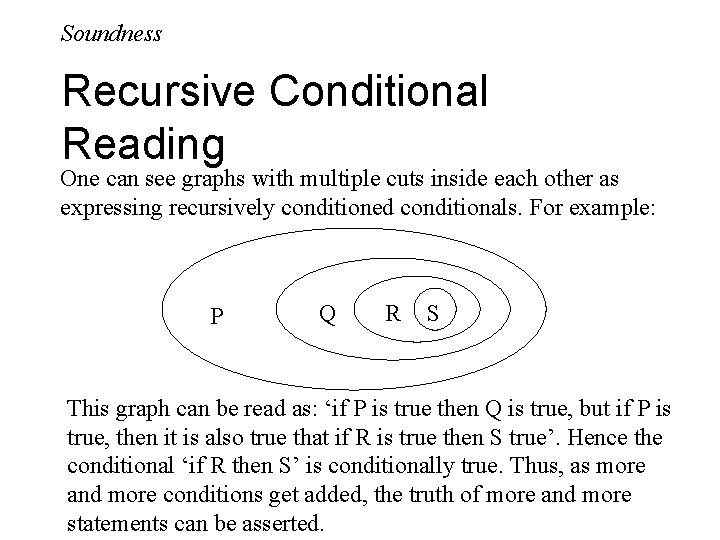 Soundness

Recursive Conditional Reading

One can see graphs with multiple cuts inside each other as expressing recursively conditioned conditionals. For example:

P
Q
R
S

This graph can be read as: ‘if P is true then Q is true, but if P is true, then it is also true that if R is true then S true’. Hence the conditional ‘if R then S’ is conditionally true. Thus, as more and more conditions get added, the truth of more and more statements can be asserted.